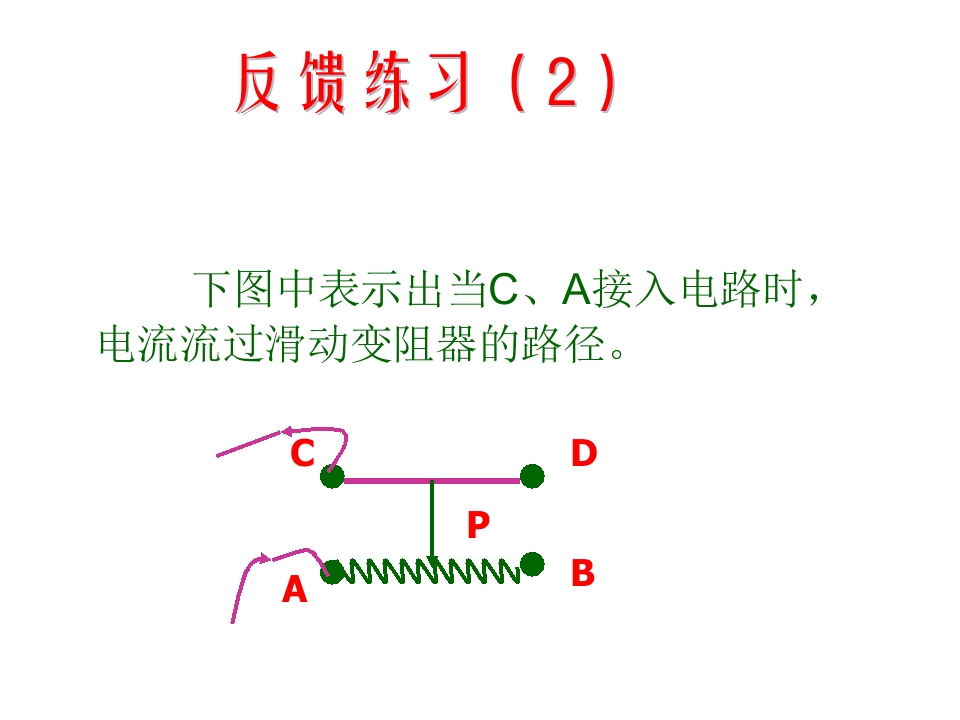 反馈练习（2）

下图中表示出当C、A接入电路时，电流流过滑动变阻器的路径。

C
D
P
A
B